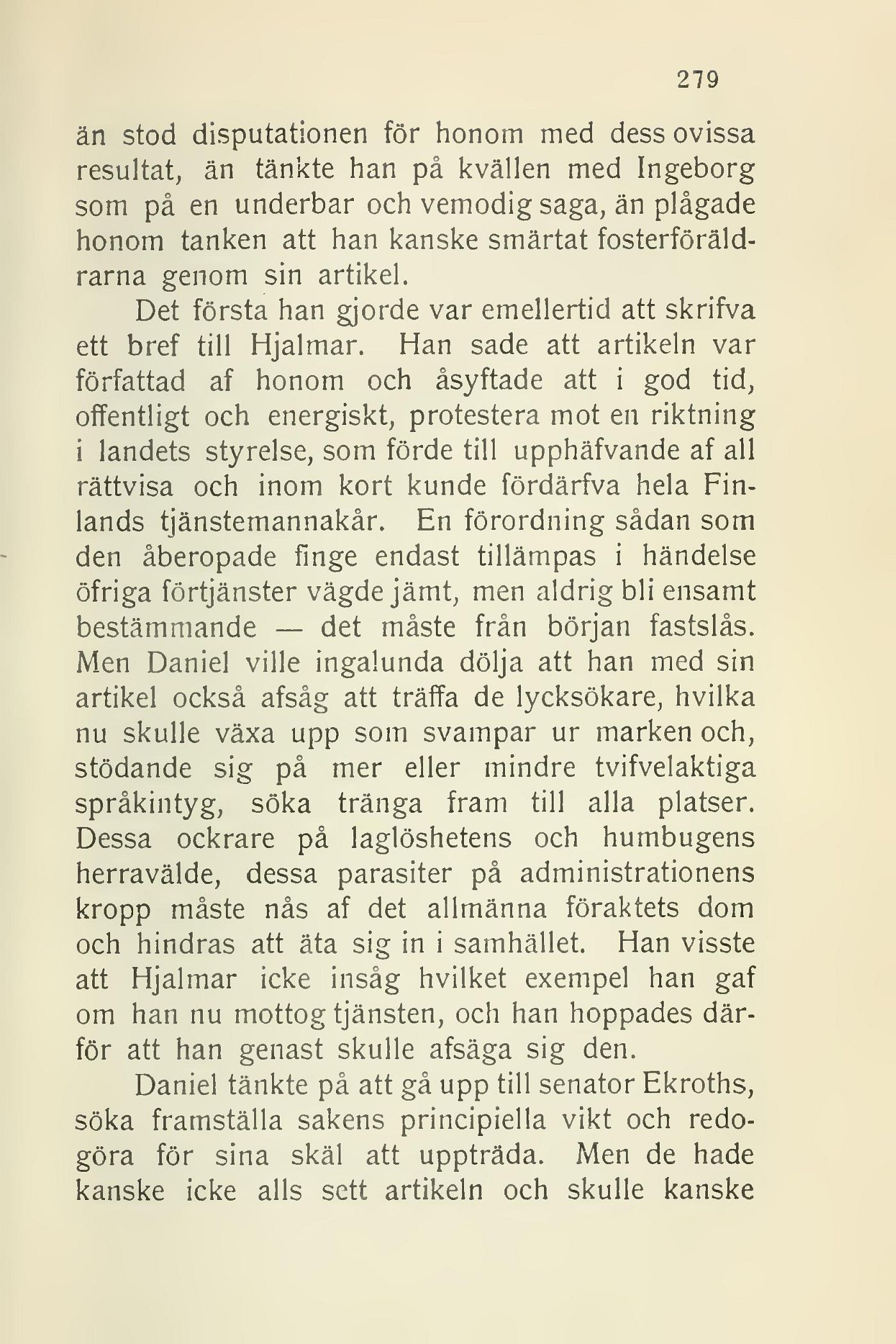 279

än stod disputationen för honom med dess ovissa resultat, än tänkte han på kvällen med Ingeborg som på en underbar och vemodig saga, än plågade honom tanken att han kanske smärtat fosterföräldrarna genom sin artikel.

Det första han gjorde var emellertid att skrifva ett bref till Hjalmar. Han sade att artikeln var författad af honom och åsyftade att i god tid, offentligt och energiskt, protestera mot en riktning i landets styrelse, som förde till upphäfvande af all rättvisa och inom kort kunde fördärfva hela Finlands tjänstemannakår. En förordning sådan som den åberopade finge endast tillämpas i händelse öfriga förtjänster vägde jämt, men aldrig bli ensamt bestämmande — det måste från början fastslås. Men Daniel ville ingalunda dölja att han med sin artikel också afsåg att träffa de lycksökare, hvilka nu skulle växa upp som svampar ur marken och, stödande sig på mer eller mindre tvifvelaktiga språkintyg, söka tränga fram till alla platser. Dessa ockrare på laglöshetens och humbugens herravälde, dessa parasiter på administrationens kropp måste nås af det allmänna föraktets dom och hindras att äta sig in i samhället. Han visste att Hjalmar icke insåg hvilket exempel han gaf om han nu mottog tjänsten, och han hoppades därför att han genast skulle afsäga sig den.

Daniel tänkte på att gå upp till senator Ekroths, söka framställa sakens principiella vikt och redogöra för sina skäl att uppträda. Men de hade kanske icke alls sett artikeln och skulle kanske